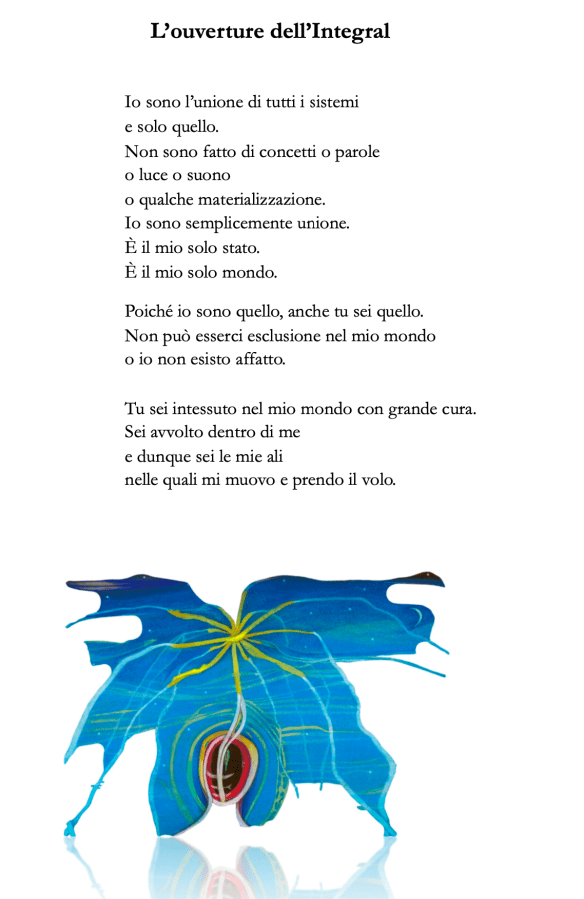 L'ouverture dell'Integral

Io sono l'unione di tutti i sistemi
e solo quello.
Non sono fatto di concetti o parole
o luce o suono
o qualche materializzazione.
Io sono semplicemente unione.
È il mio solo stato.
È il mio solo mondo.

Poiché io sono quello, anche tu sei quello.
Non può esserci esclusione nel mio mondo
o io non esisto affatto.

Tu sei intessuto nel mio mondo con grande cura.
Sei avvolto dentro di me
e dunque sei le mie ali
nelle quali mi muovo e prendo il volo.